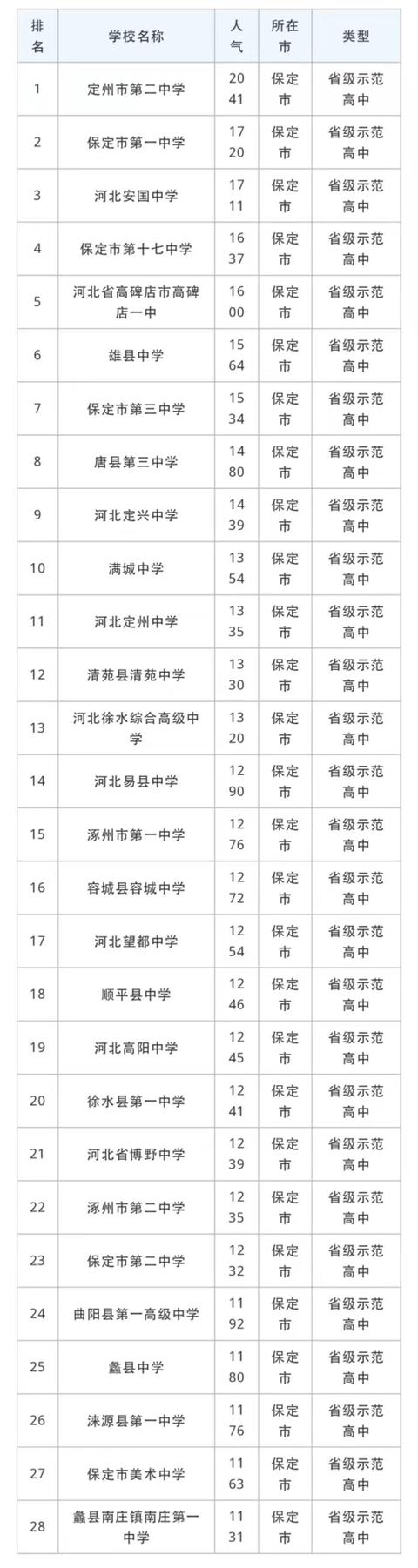 | 排名 | 学校名称 | 人气 | 所在市 | 类型 |
|---|---|---|---|---|
| 1 | 定州市第二中学 | 2041 | 保定市 | 省级示范高中 |
| 2 | 保定市第一中学 | 1720 | 保定市 | 省级示范高中 |
| 3 | 河北安国中学 | 1711 | 保定市 | 省级示范高中 |
| 4 | 保定市第十七中学 | 1637 | 保定市 | 省级示范高中 |
| 5 | 河北省高碑店市高碑店一中 | 1600 | 保定市 | 省级示范高中 |
| 6 | 雄县中学 | 1564 | 保定市 | 省级示范高中 |
| 7 | 保定市第三中学 | 1534 | 保定市 | 省级示范高中 |
| 8 | 唐县第三中学 | 1480 | 保定市 | 省级示范高中 |
| 9 | 河北定兴中学 | 1439 | 保定市 | 省级示范高中 |
| 10 | 满城中学 | 1354 | 保定市 | 省级示范高中 |
| 11 | 河北定州中学 | 1335 | 保定市 | 省级示范高中 |
| 12 | 清苑县清苑中学 | 1330 | 保定市 | 省级示范高中 |
| 13 | 河北徐水综合高级中学 | 1320 | 保定市 | 省级示范高中 |
| 14 | 河北易县中学 | 1290 | 保定市 | 省级示范高中 |
| 15 | 涿州市第一中学 | 1276 | 保定市 | 省级示范高中 |
| 16 | 容城县容城中学 | 1272 | 保定市 | 省级示范高中 |
| 17 | 河北望都中学 | 1254 | 保定市 | 省级示范高中 |
| 18 | 顺平县中学 | 1246 | 保定市 | 省级示范高中 |
| 19 | 河北高阳中学 | 1245 | 保定市 | 省级示范高中 |
| 20 | 徐水县第一中学 | 1241 | 保定市 | 省级示范高中 |
| 21 | 河北省博野中学 | 1239 | 保定市 | 省级示范高中 |
| 22 | 涿州市第二中学 | 1235 | 保定市 | 省级示范高中 |
| 23 | 保定市第二中学 | 1232 | 保定市 | 省级示范高中 |
| 24 | 曲阳县第一高级中学 | 1192 | 保定市 | 省级示范高中 |
| 25 | 蠡县中学 | 1180 | 保定市 | 省级示范高中 |
| 26 | 涞源县第一中学 | 1176 | 保定市 | 省级示范高中 |
| 27 | 保定市美术中学 | 1163 | 保定市 | 省级示范高中 |
| 28 | 蠡县南庄镇南庄第一中学 | 1131 | 保定市 | 省级示范高中 |